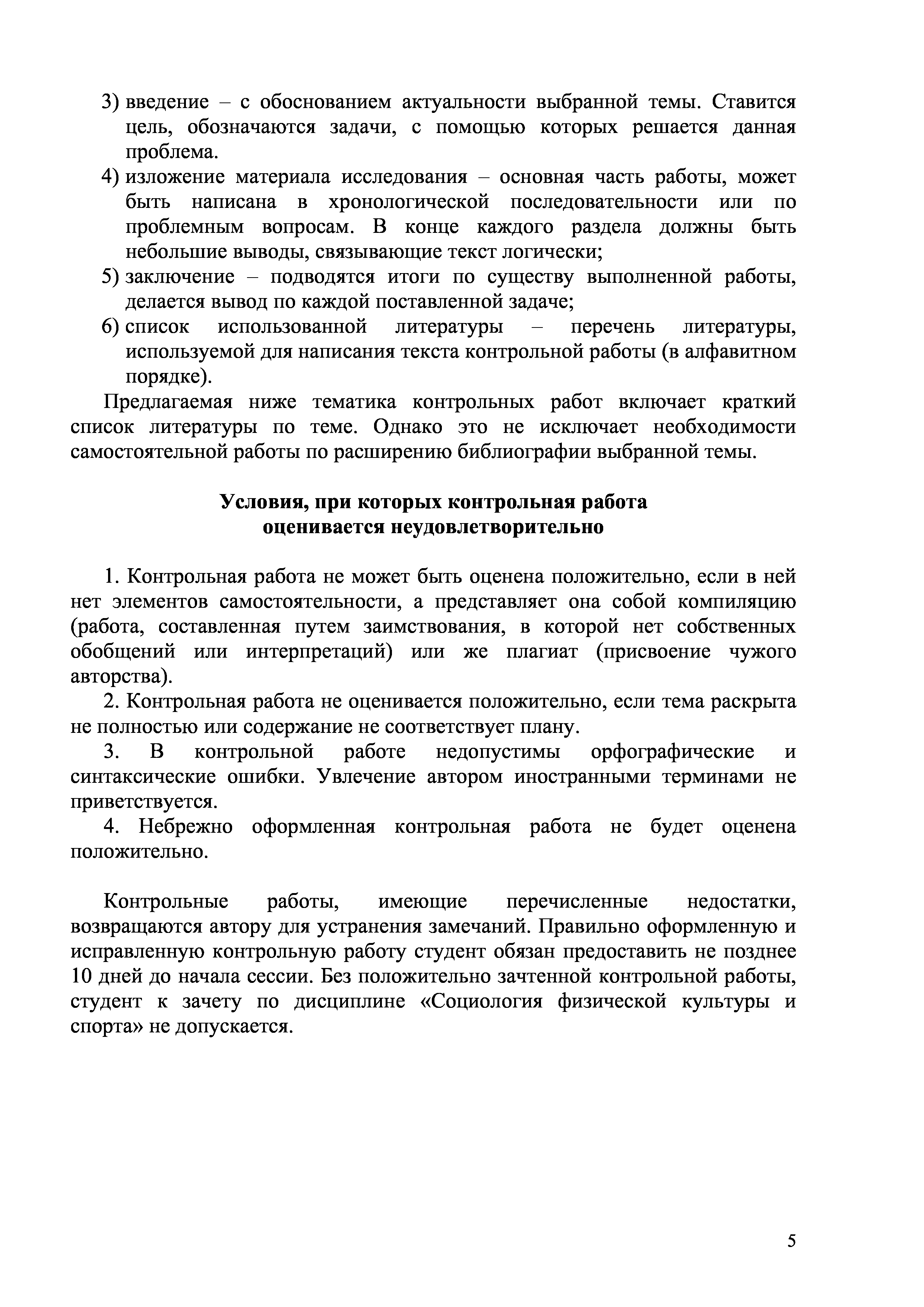 3) введение – с обоснованием актуальности выбранной темы. Ставится цель, обозначаются задачи, с помощью которых решается данная проблема.
4) изложение материала исследования – основная часть работы, может быть написана в хронологической последовательности или по проблемным вопросам. В конце каждого раздела должны быть небольшие выводы, связывающие текст логически;
5) заключение – подводятся итоги по существу выполненной работы, делается вывод по каждой поставленной задаче;
6) список использованной литературы – перечень литературы, используемой для написания текста контрольной работы (в алфавитном порядке).

Предлагаемая ниже тематика контрольных работ включает краткий список литературы по теме. Однако это не исключает необходимости самостоятельной работы по расширению библиографии выбранной темы.

Условия, при которых контрольная работа оценивается неудовлетворительно

1. Контрольная работа не может быть оценена положительно, если в ней нет элементов самостоятельности, а представляет она собой компиляцию (работа, составленная путем заимствования, в которой нет собственных обобщений или интерпретаций) или же плагиат (присвоение чужого авторства).

2. Контрольная работа не оценивается положительно, если тема раскрыта не полностью или содержание не соответствует плану.

3. В контрольной работе недопустимы орфографические и синтаксические ошибки. Увлечение автором иностранными терминами не приветствуется.

4. Небрежно оформленная контрольная работа не будет оценена положительно.

Контрольные работы, имеющие перечисленные недостатки, возвращаются автору для устранения замечаний. Правильно оформленную и исправленную контрольную работу студент обязан предоставить не позднее 10 дней до начала сессии. Без положительно зачтенной контрольной работы, студент к зачету по дисциплине «Социология физической культуры и спорта» не допускается.

5